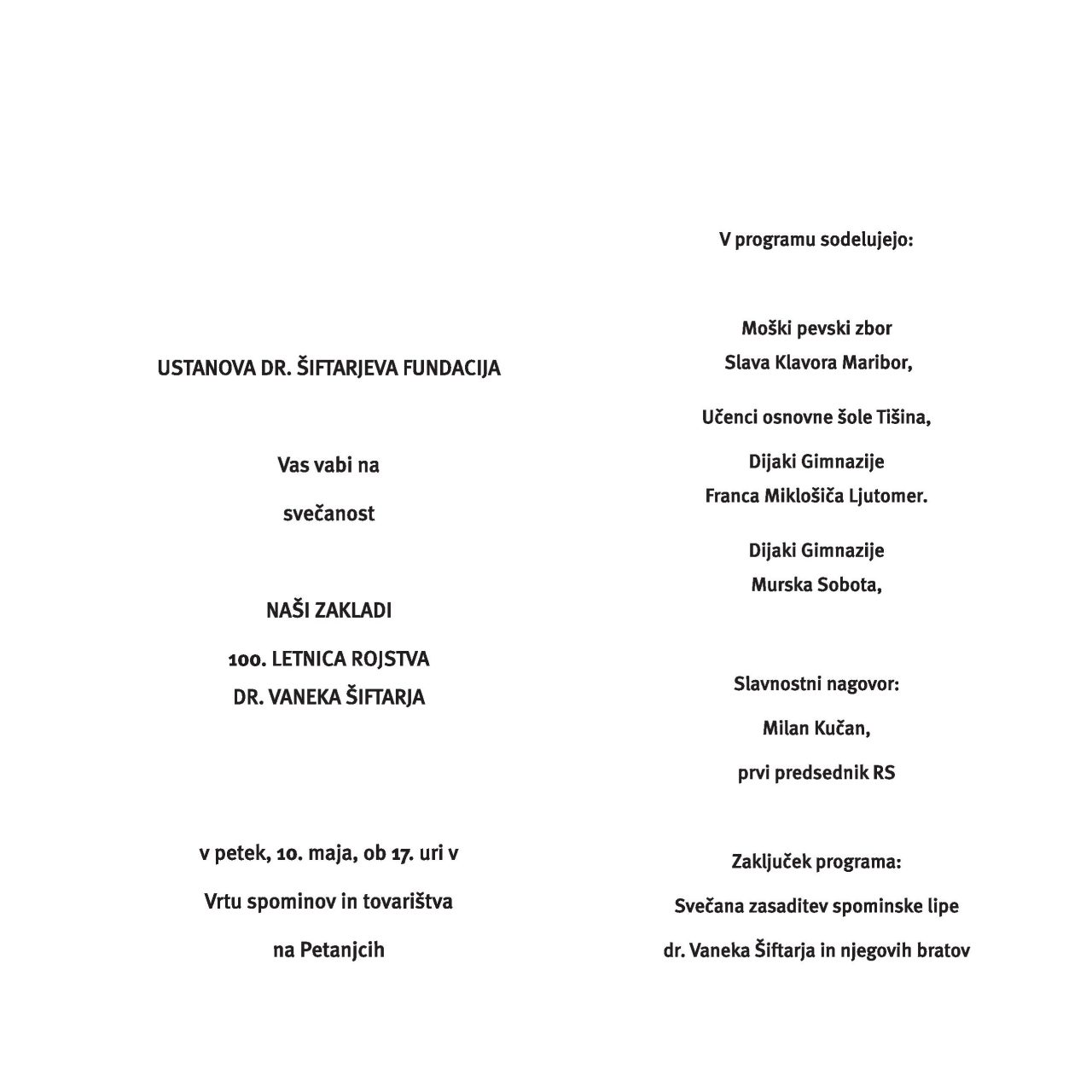 USTANOVA DR. ŠIFTARJEVA FUNDACIJA

Vas vabi na

svečanost

NAŠI ZAKLADI

100. LETNICA ROJSTVA
DR. VANEKA ŠIFTARJA

v petek, 10. maja, ob 17. uri v

Vrtu spominov in tovarištva

na Petanjcih

V programu sodelujejo:

Moški pevski zbor
Slava Klavora Maribor,

Učenci osnovne šole Tišina,

Dijaki Gimnazije
Franca Miklošiča Ljutomer.

Dijaki Gimnazije
Murska Sobota,

Slavnostni nagovor:

Milan Kučan,

prvi predsednik RS

Zaključek programa:

Svečana zasaditev spominske lipe

dr. Vaneka Šiftarja in njegovih bratov